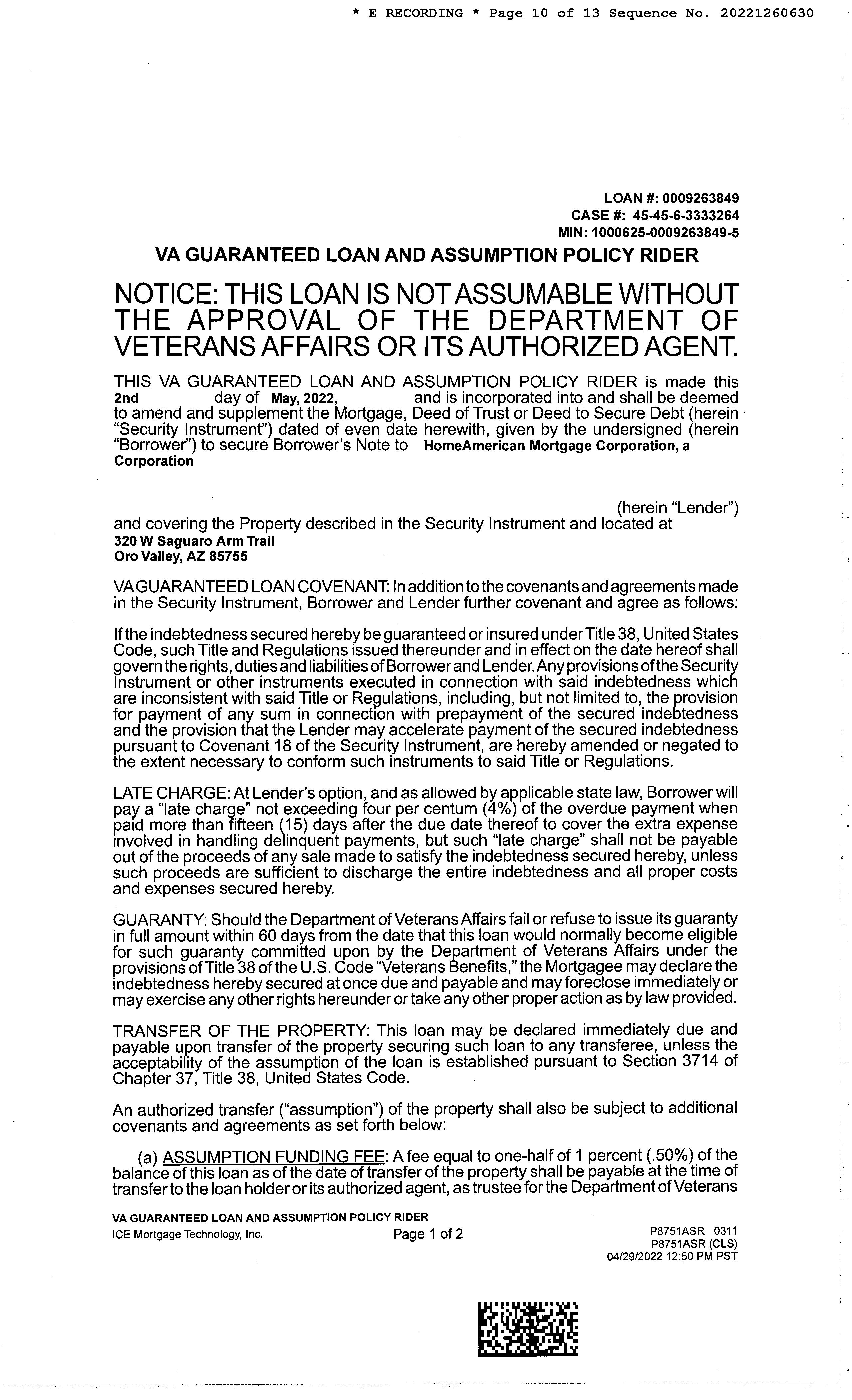 * E RECORDING * Page 10 of 13 Sequence No. 20221260630

LOAN #: 0009263849
CASE #: 45-45-6-3333264
MIN: 1000625-0009263849-5

VA GUARANTEED LOAN AND ASSUMPTION POLICY RIDER

NOTICE: THIS LOAN IS NOT ASSUMABLE WITHOUT THE APPROVAL OF THE DEPARTMENT OF VETERANS AFFAIRS OR ITS AUTHORIZED AGENT.

THIS VA GUARANTEED LOAN AND ASSUMPTION POLICY RIDER is made this 2nd day of May, 2022, and is incorporated into and shall be deemed to amend and supplement the Mortgage, Deed of Trust or Deed to Secure Debt (herein "Security Instrument") dated of even date herewith, given by the undersigned (herein "Borrower") to secure Borrower's Note to HomeAmerican Mortgage Corporation, a Corporation

(herein "Lender") and covering the Property described in the Security Instrument and located at
320 W Saguaro Arm Trail
Oro Valley, AZ 85755

VA GUARANTEED LOAN COVENANT: In addition to the covenants and agreements made in the Security Instrument, Borrower and Lender further covenant and agree as follows:

If the indebtedness secured hereby be guaranteed or insured under Title 38, United States Code, such Title and Regulations issued thereunder and in effect on the date hereof shall govern the rights, duties and liabilities of Borrower and Lender. Any provisions of the Security Instrument or other instruments executed in connection with said indebtedness which are inconsistent with said Title or Regulations, including, but not limited to, the provision for payment of any sum in connection with prepayment of the secured indebtedness and the provision that the Lender may accelerate payment of the secured indebtedness pursuant to Covenant 18 of the Security Instrument, are hereby amended or negated to the extent necessary to conform such instruments to said Title or Regulations.

LATE CHARGE: At Lender's option, and as allowed by applicable state law, Borrower will pay a "late charge" not exceeding four per centum (4%) of the overdue payment when paid more than fifteen (15) days after the due date thereof to cover the extra expense involved in handling delinquent payments, but such "late charge" shall not be payable out of the proceeds of any sale made to satisfy the indebtedness secured hereby, unless such proceeds are sufficient to discharge the entire indebtedness and all proper costs and expenses secured hereby.

GUARANTY: Should the Department of Veterans Affairs fail or refuse to issue its guaranty in full amount within 60 days from the date that this loan would normally become eligible for such guaranty committed upon by the Department of Veterans Affairs under the provisions of Title 38 of the U.S. Code "Veterans Benefits," the Mortgagee may declare the indebtedness hereby secured at once due and payable and may foreclose immediately or may exercise any other rights hereunder or take any other proper action as by law provided.

TRANSFER OF THE PROPERTY: This loan may be declared immediately due and payable upon transfer of the property securing such loan to any transferee, unless the acceptability of the assumption of the loan is established pursuant to Section 3714 of Chapter 37, Title 38, United States Code.

An authorized transfer ("assumption") of the property shall also be subject to additional covenants and agreements as set forth below:

(a) ASSUMPTION FUNDING FEE: A fee equal to one-half of 1 percent (.50%) of the balance of this loan as of the date of transfer of the property shall be payable at the time of transfer to the loan holder or its authorized agent, as trustee for the Department of Veterans

VA GUARANTEED LOAN AND ASSUMPTION POLICY RIDER
ICE Mortgage Technology, Inc. Page 1 of 2 P8751ASR 0311
P8751ASR (CLS)
04/29/2022 12:50 PM PST